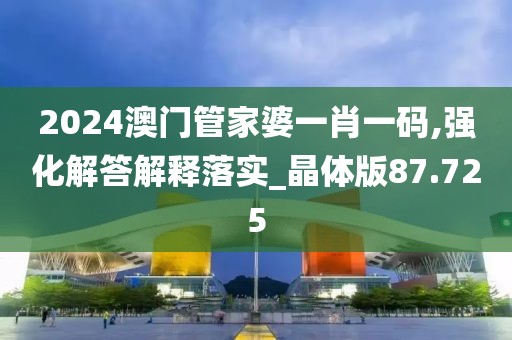 2024澳门管家婆一肖一码,强化解答解释落实_晶体版87.725